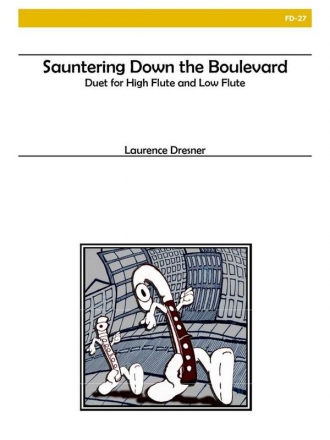 FD-27

Sauntering Down the Boulevard

Duet for High Flute and Low Flute

Laurence Dresner